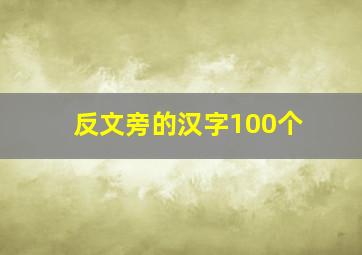 反文旁的汉字100个